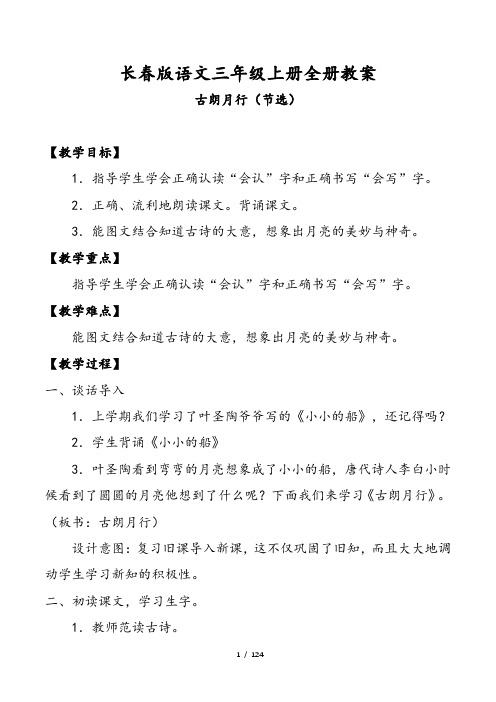 长春版语文三年级上册全册教案

古朗月行（节选）

【教学目标】

1．指导学生学会正确认读“会认”字和正确书写“会写”字。

2．正确、流利地朗读课文。背诵课文。

3．能图文结合知道古诗的大意，想象出月亮的美妙与神奇。

【教学重点】

指导学生学会正确认读“会认”字和正确书写“会写”字。

【教学难点】

能图文结合知道古诗的大意，想象出月亮的美妙与神奇。

【教学过程】

一、谈话导入

1．上学期我们学习了叶圣陶爷爷写的《小小的船》，还记得吗？

2．学生背诵《小小的船》

3．叶圣陶看到弯弯的月亮想象成了小小的船，唐代诗人李白小时候看到了圆圆的月亮他想到了什么呢？下面我们来学习《古朗月行》。（板书：古朗月行）

设计意图：复习旧课导入新课，这不仅巩固了旧知，而且大大地调动学生学习新知的积极性。

二、初读课文，学习生字。

1．教师范读古诗。

1 / 124